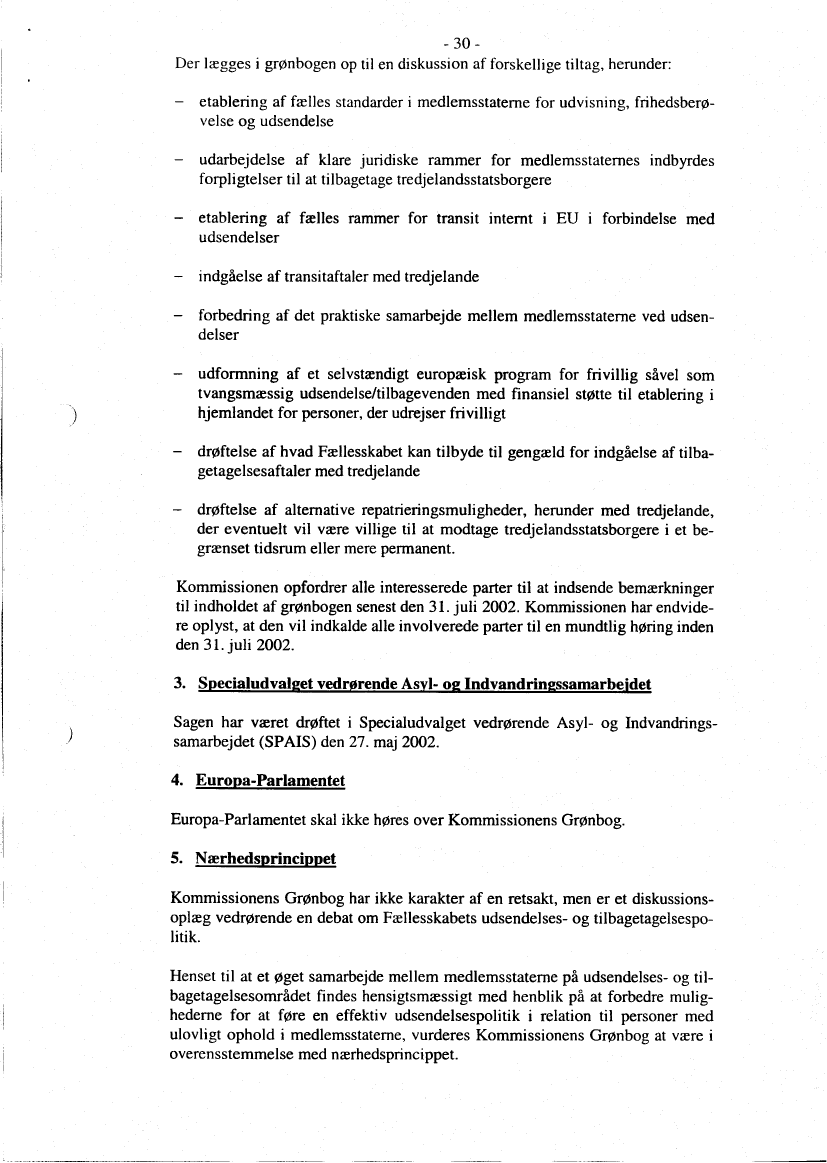 - 30 -

Der lægges i grønbogen op til en diskussion af forskellige tiltag, herunder:

– etablering af fælles standarder i medlemsstaterne for udvisning, frihedsberøvelse og udsendelse

– udarbejdelse af klare juridiske rammer for medlemsstaternes indbyrdes forpligtelser til at tilbagetage tredjelandsstatsborgere

– etablering af fælles rammer for transit internt i EU i forbindelse med udsendelser

– indgåelse af transitaftaler med tredjelande

– forbedring af det praktiske samarbejde mellem medlemsstaterne ved udsendelser

– udformning af et selvstændigt europæisk program for frivillig såvel som tvangsmæssig udsendelse/tilbagevenden med finansiel støtte til etablering i hjemlandet for personer, der udrejser frivilligt

– drøftelse af hvad Fællesskabet kan tilbyde til gengæld for indgåelse af tilbagetagelsesaftaler med tredjelande

– drøftelse af alternative repatrieringsmuligheder, herunder med tredjelande, der eventuelt vil være villige til at modtage tredjelandsstatsborgere i et begrænset tidsrum eller mere permanent.

Kommissionen opfordrer alle interesserede parter til at indsende bemærkninger til indholdet af grønbogen senest den 31. juli 2002. Kommissionen har endvidere oplyst, at den vil indkalde alle involverede parter til en mundtlig høring inden den 31. juli 2002.

3. Specialudvalget vedrørende Asyl- og Indvandringssamarbejdet

Sagen har været drøftet i Specialudvalget vedrørende Asyl- og Indvandringssamarbejdet (SPAIS) den 27. maj 2002.

4. Europa-Parlamentet

Europa-Parlamentet skal ikke høres over Kommissionens Grønbog.

5. Nærhedsprincippet

Kommissionens Grønbog har ikke karakter af en retsakt, men er et diskussionsoplæg vedrørende en debat om Fællesskabets udsendelses- og tilbagetagelsespolitik.

Henset til at et øget samarbejde mellem medlemsstaterne på udsendelses- og tilbagetagelsesområdet findes hensigtsmæssigt med henblik på at forbedre mulighederne for at føre en effektiv udsendelsespolitik i relation til personer med ulovligt ophold i medlemsstaterne, vurderes Kommissionens Grønbog at være i overensstemmelse med nærhedsprincippet.